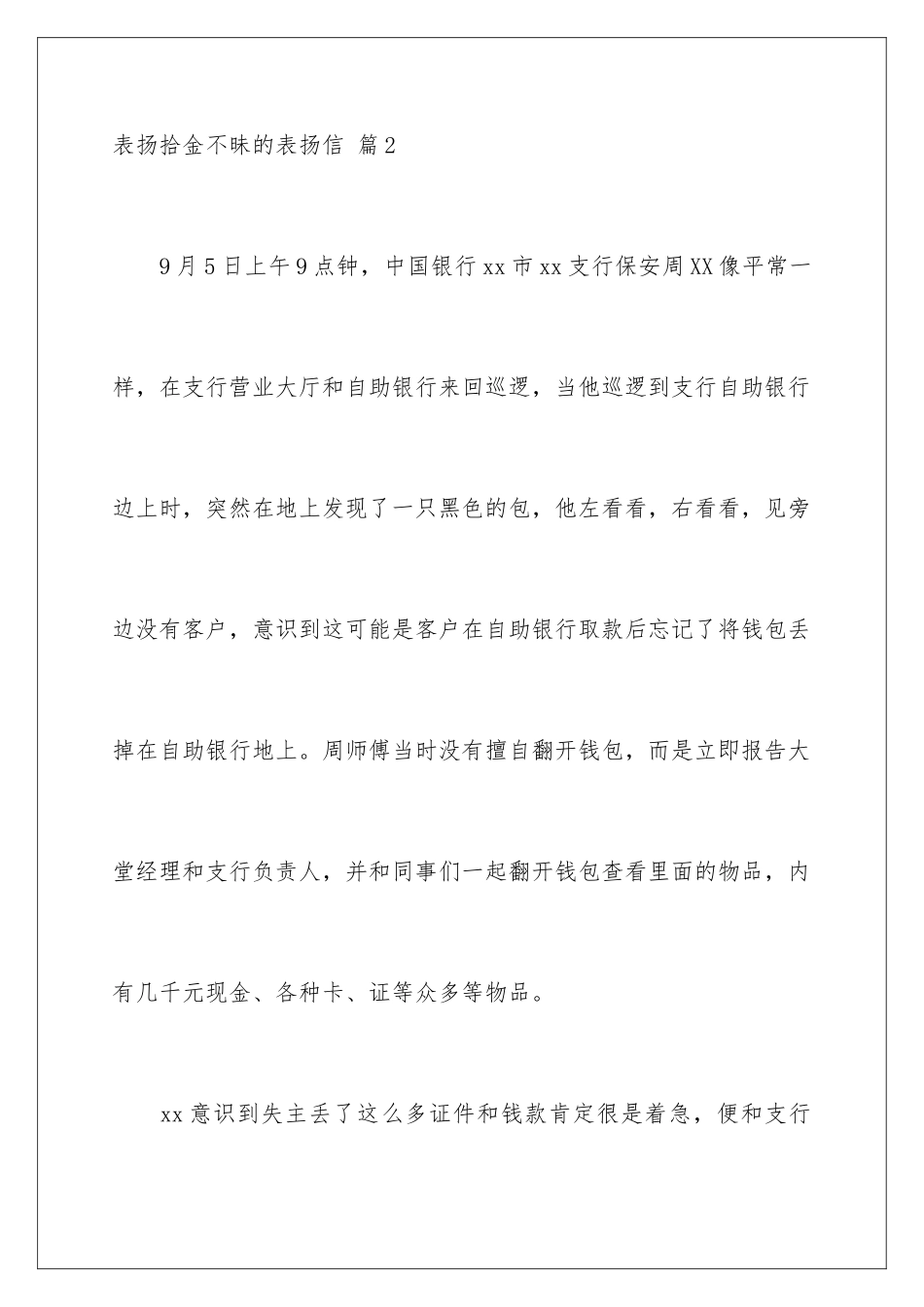 表扬拾金不昧的表扬信 篇2

9月5日上午9点钟，中国银行xx市xx支行保安周XX像平常一样，在支行营业大厅和自助银行来回巡逻，当他巡逻到支行自助银行边上时，突然在地上发现了一只黑色的包，他左看看，右看看，见旁边没有客户，意识到这可能是客户在自助银行取款后忘记了将钱包丢掉在自助银行地上。周师傅当时没有擅自翻开钱包，而是立即报告大堂经理和支行负责人，并和同事们一起翻开钱包查看里面的物品，内有几千元现金、各种卡、证等众多等物品。

xx意识到失主丢了这么多证件和钱款肯定很是着急，便和支行